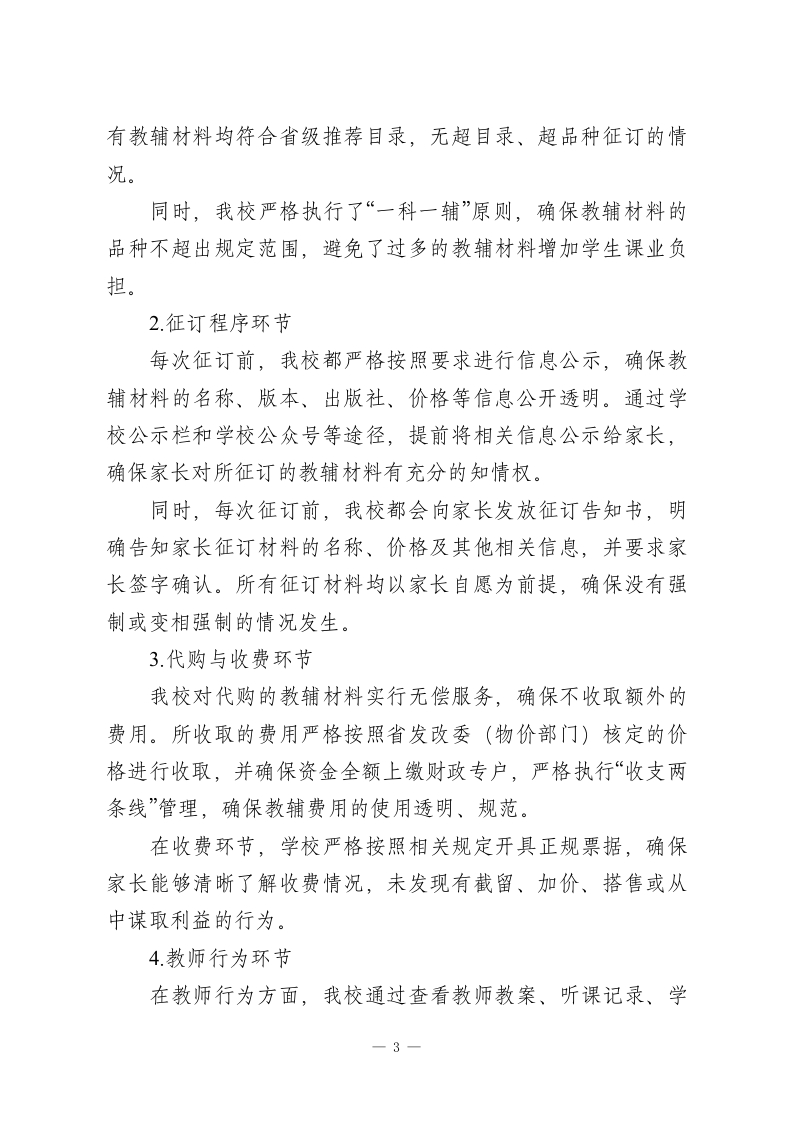 有教辅材料均符合省级推荐目录，无超目录、超品种征订的情况。

同时，我校严格执行了“一科一辅”原则，确保教辅材料的品种不超出规定范围，避免了过多的教辅材料增加学生课业负担。

2.征订程序环节

每次征订前，我校都严格按照要求进行信息公示，确保教辅材料的名称、版本、出版社、价格等信息公开透明。通过学校公示栏和学校公众号等途径，提前将相关信息公示给家长，确保家长对所征订的教辅材料有充分的知情权。

同时，每次征订前，我校都会向家长发放征订告知书，明确告知家长征订材料的名称、价格及其他相关信息，并要求家长签字确认。所有征订材料均以家长自愿为前提，确保没有强制或变相强制的情况发生。

3.代购与收费环节

我校对代购的教辅材料实行无偿服务，确保不收取额外的费用。所收取的费用严格按照省发改委（物价部门）核定的价格进行收取，并确保资金全额上缴财政专户，严格执行“收支两条线”管理，确保教辅费用的使用透明、规范。

在收费环节，学校严格按照相关规定开具正规票据，确保家长能够清晰了解收费情况，未发现有截留、加价、搭售或从中谋取利益的行为。

4.教师行为环节

在教师行为方面，我校通过查看教师教案、听课记录、学

— 3 —